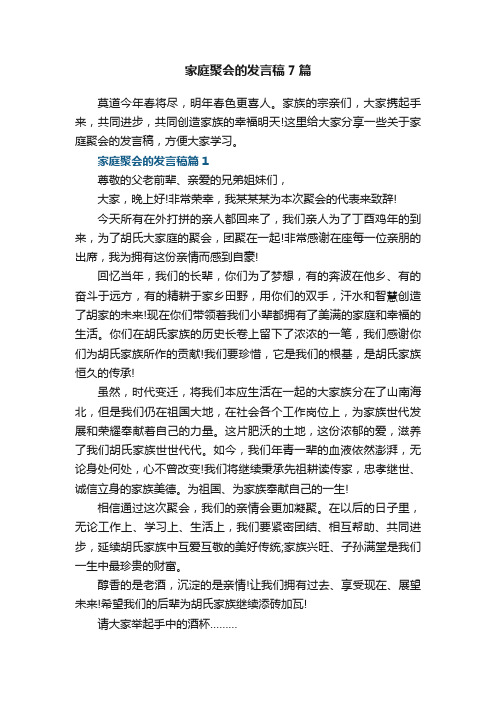 家庭聚会的发言稿7篇

莫道今年春将尽，明年春色更喜人。家族的宗亲们，大家携起手来，共同进步，共同创造家族的幸福明天!这里给大家分享一些关于家庭聚会的发言稿，方便大家学习。

家庭聚会的发言稿篇1

尊敬的父老前辈、亲爱的兄弟姐妹们，

大家，晚上好!非常荣幸，我某某某为本次聚会的代表来致辞!

今天所有在外打拼的亲人都回来了，我们亲人为了丁酉鸡年的到来，为了胡氏大家庭的聚会，团聚在一起!非常感谢在座每一位亲朋的出席，我为拥有这份亲情而感到自豪!

回忆当年，我们的长辈，你们为了梦想，有的奔波在他乡、有的奋斗于远方，有的精耕于家乡田野，用你们的双手，汗水和智慧创造了胡家的未来!现在你们带领着我们小辈都拥有了美满的家庭和幸福的生活。你们在胡氏家族的历史长卷上留下了浓浓的一笔，我们感谢你们为胡氏家族所作的贡献!我们要珍惜，它是我们的根基，是胡氏家族恒久的传承!

虽然，时代变迁，将我们本应生活在一起的大家族分在了山南海北，但是我们仍在祖国大地，在社会各个工作岗位上，为家族世代发展和荣耀奉献着自己的力量。这片肥沃的土地，这份浓郁的爱，滋养了我们胡氏家族世世代代。如今，我们年青一辈的血液依然澎湃，无论身处何处，心不曾改变!我们将继续秉承先祖耕读传家，忠孝继世、诚信立身的家族美德。为祖国、为家族奉献自己的一生!

相信通过这次聚会，我们的亲情会更加凝聚。在以后的日子里，无论工作上、学习上、生活上，我们要紧密团结、相互帮助、共同进步，延续胡氏家族中互爱互敬的美好传统;家族兴旺、子孙满堂是我们一生中最珍贵的财富。

醇香的是老酒，沉淀的是亲情!让我们拥有过去、享受现在、展望未来!希望我们的后辈为胡氏家族继续添砖加瓦!

请大家举起手中的酒杯………